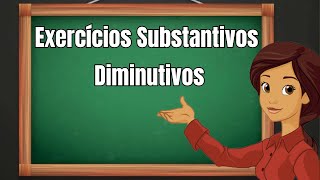 Exercícios Substantivos Diminutivos